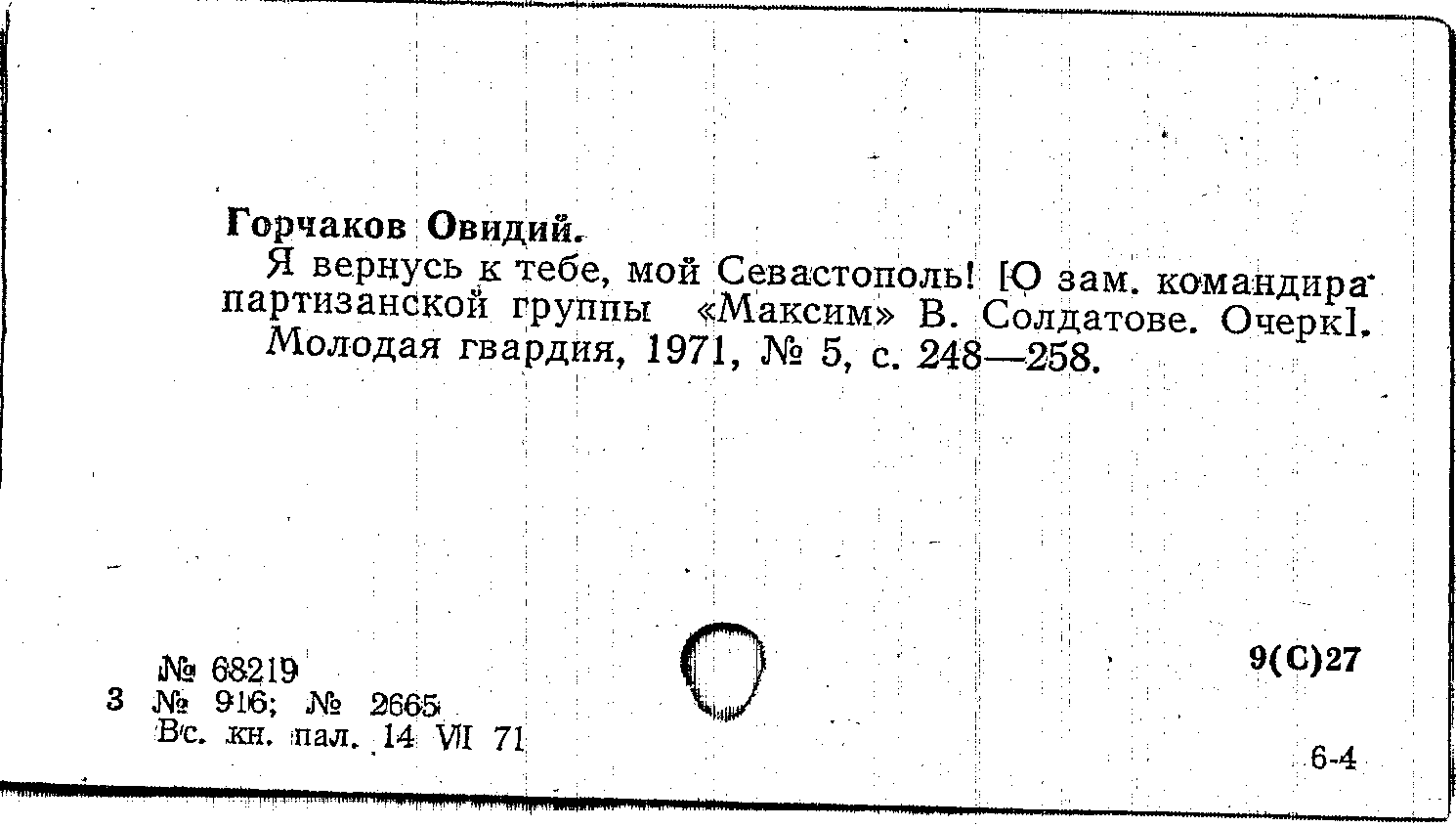 Горчаков Овидий.

Я вернусь к тебе, мой Севастополь! [О зам. командира партизанской группы «Максим» В. Солдатове. Очерк].

Молодая гвардия, 1971, № 5, с. 248—258.

№ 68219
3 № 916; № 2665
Вс. кн. пал. 14 VI 71

9(С)27

6-4